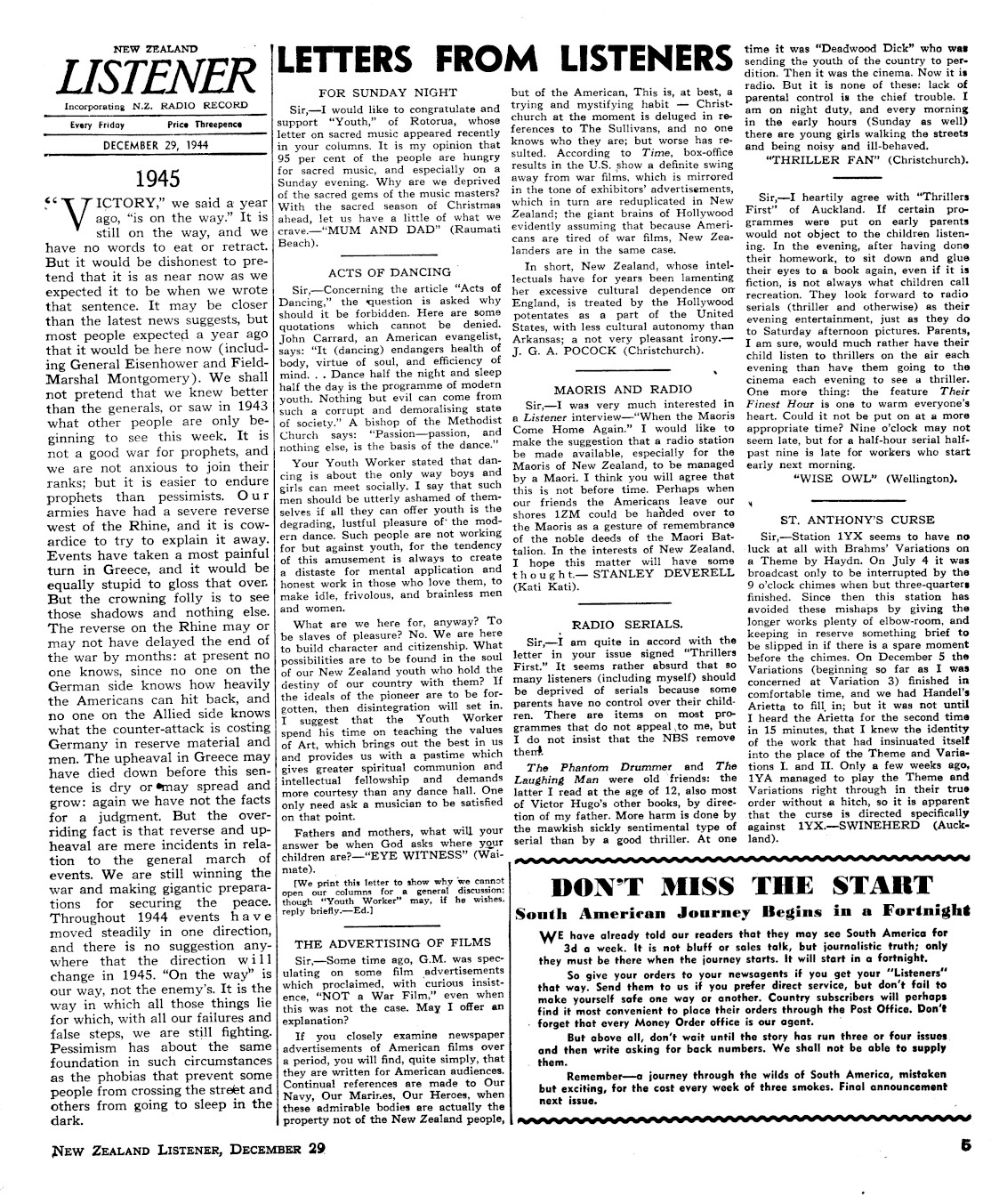 NEW ZEALAND
LISTENER
Incorporating N.Z. RADIO RECORD
Every Friday Price Threepence
DECEMBER 29, 1944

1945

"VICTORY," we said a year ago, "is on the way." It is still on the way, and we have no words to eat or retract. But it would be dishonest to pretend that it is as near now as we expected it to be when we wrote that sentence. It may be closer than the latest news suggests, but most people expected a year ago that it would be here now (including General Eisenhower and Field-Marshal Montgomery). We shall not pretend that we knew better than the generals, or saw in 1943 what other people are only beginning to see this week. It is not a good war for prophets, and we are not anxious to join their ranks; but it is easier to endure prophets than pessimists. Our armies have had a severe reverse west of the Rhine, and it is cowardice to try to explain it away. Events have taken a most painful turn in Greece, and it would be equally stupid to gloss that over. But the crowning folly is to see those shadows and nothing else. The reverse on the Rhine may or may not have delayed the end of the war by months: at present no one knows, since no one on the German side knows how heavily the Americans can hit back, and no one on the Allied side knows what the counter-attack is costing Germany in reserve material and men. The upheaval in Greece may have died down before this sentence is dry or may spread and grow: again we have not the facts for a judgment. But the overriding fact is that reverse and upheaval are mere incidents in relation to the general march of events. We are still winning the war and making gigantic preparations for securing the peace. Throughout 1944 events have moved steadily in one direction, and there is no suggestion anywhere that the direction will change in 1945. "On the way" is our way, not the enemy's. It is the way in which all those things lie for which, with all our failures and false steps, we are still fighting. Pessimism has about the same foundation in such circumstances as the phobias that prevent some people from crossing the street and others from going to sleep in the dark.

LETTERS FROM LISTENERS

FOR SUNDAY NIGHT

Sir,—I would like to congratulate and support "Youth," of Rotorua, whose letter on sacred music appeared recently in your columns. It is my opinion that 95 per cent of the people are hungry for sacred music, and especially on a Sunday evening. Why are we deprived of the sacred gems of the music masters? With the sacred season of Christmas ahead, let us have a little of what we crave.—"MUM AND DAD" (Raumati Beach).

ACTS OF DANCING

Sir,—Concerning the article "Acts of Dancing," the question is asked why should it be forbidden. Here are some quotations which cannot be denied. John Carrard, an American evangelist, says: "It (dancing) endangers health of body, virtue of soul, and efficiency of mind. . . Dance half the night and sleep half the day is the programme of modern youth. Nothing but evil can come from such a corrupt and demoralising state of society." A bishop of the Methodist Church says: "Passion—passion, and nothing else, is the basis of the dance."

Your Youth Worker stated that dancing is about the only way boys and girls can meet socially. I say that such men should be utterly ashamed of themselves if all they can offer youth is the degrading, lustful pleasure of the modern dance. Such people are not working for but against youth, for the tendency of this amusement is always to create a distaste for mental application and honest work in those who love them, to make idle, frivolous, and brainless men and women.

What are we here for, anyway? To be slaves of pleasure? No. We are here to build character and citizenship. What possibilities are to be found in the soul of our New Zealand youth who hold the destiny of our country with them? If the ideals of the pioneer are to be forgotten, then disintegration will set in. I suggest that the Youth Worker spend his time on teaching the values of Art, which brings out the best in us and provides us with a pastime which gives greater spiritual communion and intellectual fellowship and demands more courtesy than any dance hall. One only need ask a musician to be satisfied on that point.

Fathers and mothers, what will your answer be when God asks where your children are?—"EYE WITNESS" (Waimate).

[We print this letter to show why we cannot open our columns for a general discussion; though "Youth Worker" may, if he wishes, reply briefly.—Ed.]

THE ADVERTISING OF FILMS

Sir,—Some time ago, G.M. was speculating on some film advertisements which proclaimed, with curious insistence, "NOT a War Film," even when this was not the case. May I offer an explanation?

If you closely examine newspaper advertisements of American films over a period, you will find, quite simply, that they are written for American audiences. Continual references are made to Our Navy, Our Marines, Our Heroes, when these admirable bodies are actually the property not of the New Zealand people, but of the American, This is, at best, a trying and mystifying habit — Christchurch at the moment is deluged in references to The Sullivans, and no one knows who they are; but worse has resulted. According to Time, box-office results in the U.S. show a definite swing away from war films, which is mirrored in the tone of exhibitors' advertisements, which in turn are reduplicated in New Zealand; the giant brains of Hollywood evidently assuming that because Americans are tired of war films, New Zealanders are in the same case.

In short, New Zealand, whose intellectuals have for years been lamenting her excessive cultural dependence on England, is treated by the Hollywood potentates as a part of the United States, with less cultural autonomy than Arkansas; a not very pleasant irony.—J. G. A. POCOCK (Christchurch).

MAORIS AND RADIO

Sir,—I was very much interested in a Listener interview—"When the Maoris Come Home Again." I would like to make the suggestion that a radio station be made available, especially for the Maoris of New Zealand, to be managed by a Maori. I think you will agree that this is not before time. Perhaps when our friends the Americans leave our shores 1ZM could be handed over to the Maoris as a gesture of remembrance of the noble deeds of the Maori Battalion. In the interests of New Zealand, I hope this matter will have some thought.— STANLEY DEVERELL (Kati Kati).

RADIO SERIALS.

Sir,—I am quite in accord with the letter in your issue signed "Thrillers First." It seems rather absurd that so many listeners (including myself) should be deprived of serials because some parents have no control over their children. There are items on most programmes that do not appeal to me, but I do not insist that the NBS remove them.

The Phantom Drummer and The Laughing Man were old friends: the latter I read at the age of 12, also most of Victor Hugo's other books, by direction of my father. More harm is done by the mawkish sickly sentimental type of serial than by a good thriller. At one time it was "Deadwood Dick" who was sending the youth of the country to perdition. Then it was the cinema. Now it is radio. But it is none of these: lack of parental control is the chief trouble. I am on night duty, and every morning in the early hours (Sunday as well) there are young girls walking the streets and being noisy and ill-behaved.
"THRILLER FAN" (Christchurch).

Sir,—I heartily agree with "Thrillers First" of Auckland. If certain programmes were put on early parents would not object to the children listening. In the evening, after having done their homework, to sit down and glue their eyes to a book again, even if it is fiction, is not always what children call recreation. They look forward to radio serials (thriller and otherwise) as their evening entertainment, just as they do to Saturday afternoon pictures. Parents, I am sure, would much rather have their child listen to thrillers on the air each evening than have them going to the cinema each evening to see a thriller. One more thing: the feature Their Finest Hour is one to warm everyone's heart. Could it not be put on at a more appropriate time? Nine o'clock may not seem late, but for a half-hour serial half-past nine is late for workers who start early next morning.
"WISE OWL" (Wellington).

ST. ANTHONY'S CURSE

Sir,—Station 1YX seems to have no luck at all with Brahms' Variations on a Theme by Haydn. On July 4 it was broadcast only to be interrupted by the 9 o'clock chimes when but three-quarters finished. Since then this station has avoided these mishaps by giving the longer works plenty of elbow-room, and keeping in reserve something brief to be slipped in if there is a spare moment before the chimes. On December 5 the Variations (beginning so far as I was concerned at Variation 3) finished in comfortable time, and we had Handel's Arietta to fill in; but it was not until I heard the Arietta for the second time in 15 minutes, that I knew the identity of the work that had insinuated itself into the place of the Theme and Variations I. and II. Only a few weeks ago, 1YA managed to play the Theme and Variations right through in their true order without a hitch, so it is apparent that the curse is directed specifically against 1YX.—SWINEHERD (Auckland).

DON'T MISS THE START
South American Journey Begins in a Fortnight

WE have already told our readers that they may see South America for 3d a week. It is not bluff or sales talk, but journalistic truth; only they must be there when the journey starts. It will start in a fortnight.

So give your orders to your newsagents if you get your "Listeners" that way. Send them to us if you prefer direct service, but don't fail to make yourself safe one way or another. Country subscribers will perhaps find it most convenient to place their orders through the Post Office. Don't forget that every Money Order office is our agent.

But above all, don't wait until the story has run three or four issues and then write asking for back numbers. We shall not be able to supply them.

Remember—a journey through the wilds of South America, mistaken but exciting, for the cost every week of three smokes. Final announcement next issue.

NEW ZEALAND LISTENER, DECEMBER 29

5